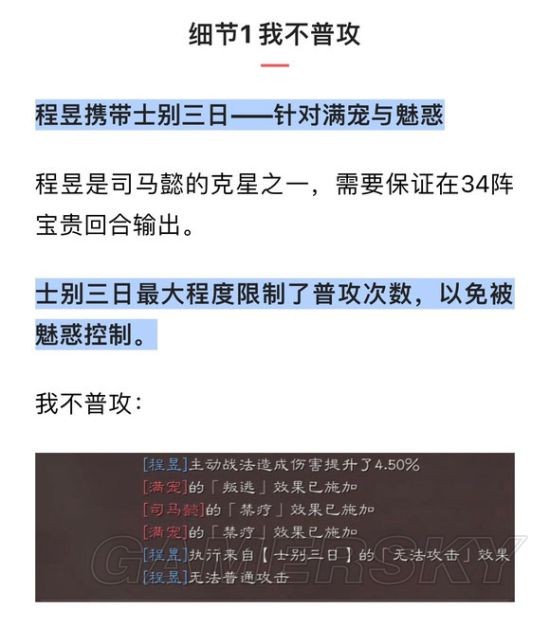 细节1 我不普攻

程昱携带士别三日——针对满宠与魅惑

程昱是司马懿的克星之一，需要保证在34阵宝贵回合输出。

士别三日最大程度限制了普攻次数，以免被魅惑控制。

我不普攻：

[程昱]主动战法造成伤害提升了4.50%
[满宠]的「叛逃」效果已施加
[司马懿]的「禁疗」效果已施加
[满宠]的「禁疗」效果已施加
[程昱]执行来自【士别三日】的「无法攻击」效果
[程昱]无法普通攻击

GAMERSKY